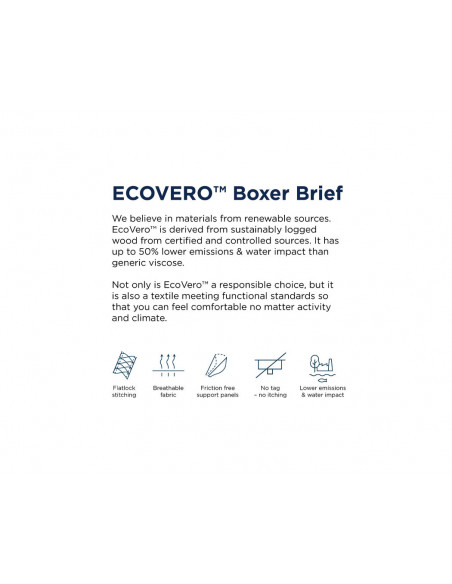 ECOVERO™ Boxer Brief

We believe in materials from renewable sources. EcoVero™ is derived from sustainably logged wood from certified and controlled sources. It has up to 50% lower emissions & water impact than generic viscose.

Not only is EcoVero™ a responsible choice, but it is also a textile meeting functional standards so that you can feel comfortable no matter activity and climate.

Flatlock stitching

Breathable fabric

Friction free support panels

No tag – no itching

Lower emissions & water impact